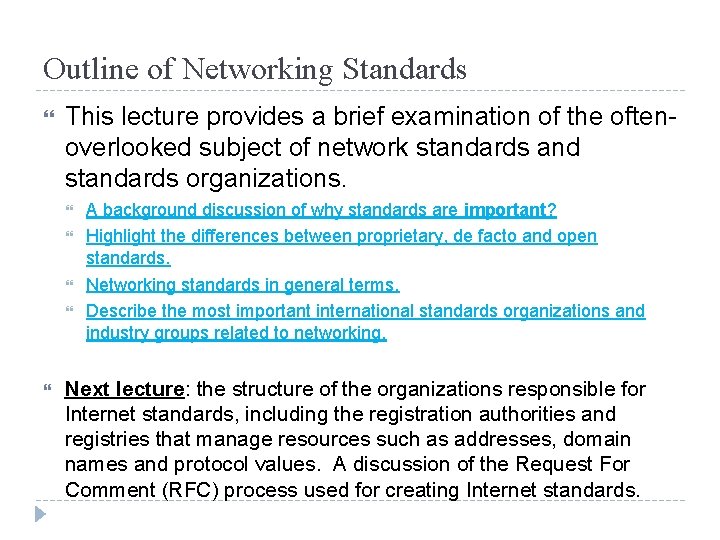 Outline of Networking Standards

This lecture provides a brief examination of the often-overlooked subject of network standards and standards organizations.

A background discussion of why standards are important?

Highlight the differences between proprietary, de facto and open standards.

Networking standards in general terms.

Describe the most important international standards organizations and industry groups related to networking.

Next lecture: the structure of the organizations responsible for Internet standards, including the registration authorities and registries that manage resources such as addresses, domain names and protocol values. A discussion of the Request For Comment (RFC) process used for creating Internet standards.